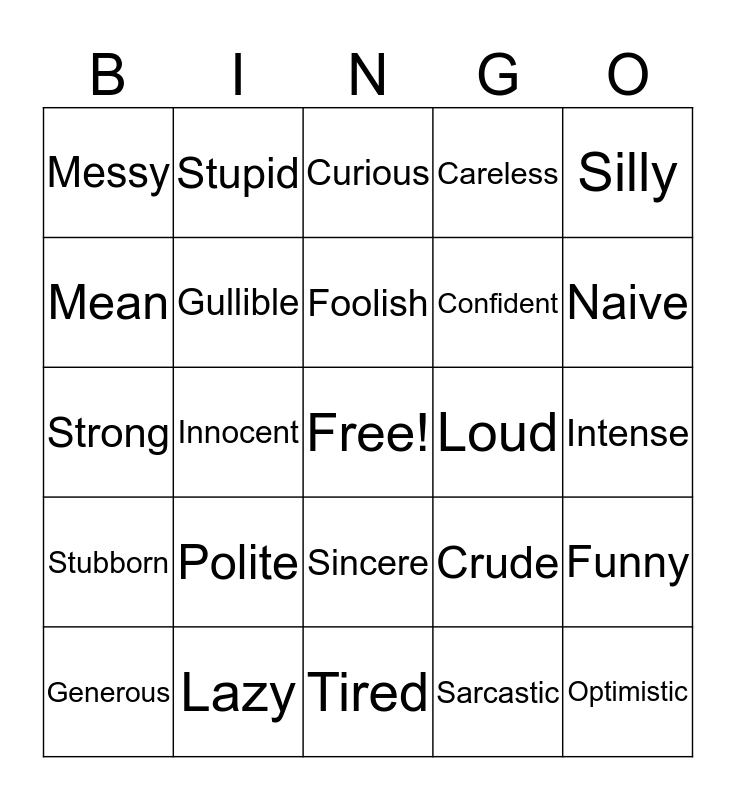 | B | I | N | G | O |
|---|---|---|---|---|
| Messy | Stupid | Curious | Careless | Silly |
| Mean | Gullible | Foolish | Confident | Naive |
| Strong | Innocent | Free! | Loud | Intense |
| Stubborn | Polite | Sincere | Crude | Funny |
| Generous | Lazy | Tired | Sarcastic | Optimistic |